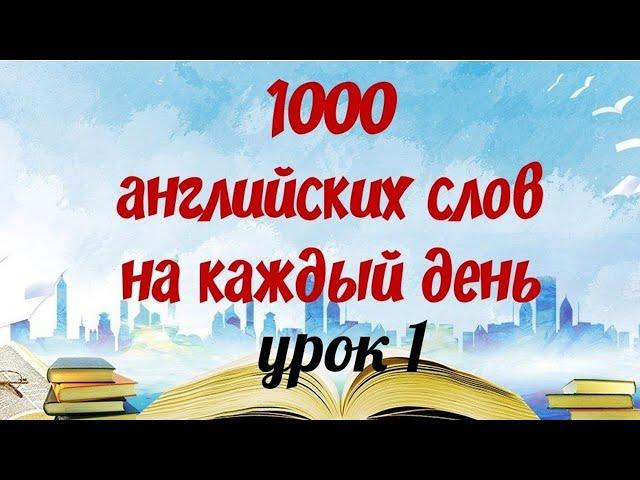 1000
английских слов
на каждый день
урок 1